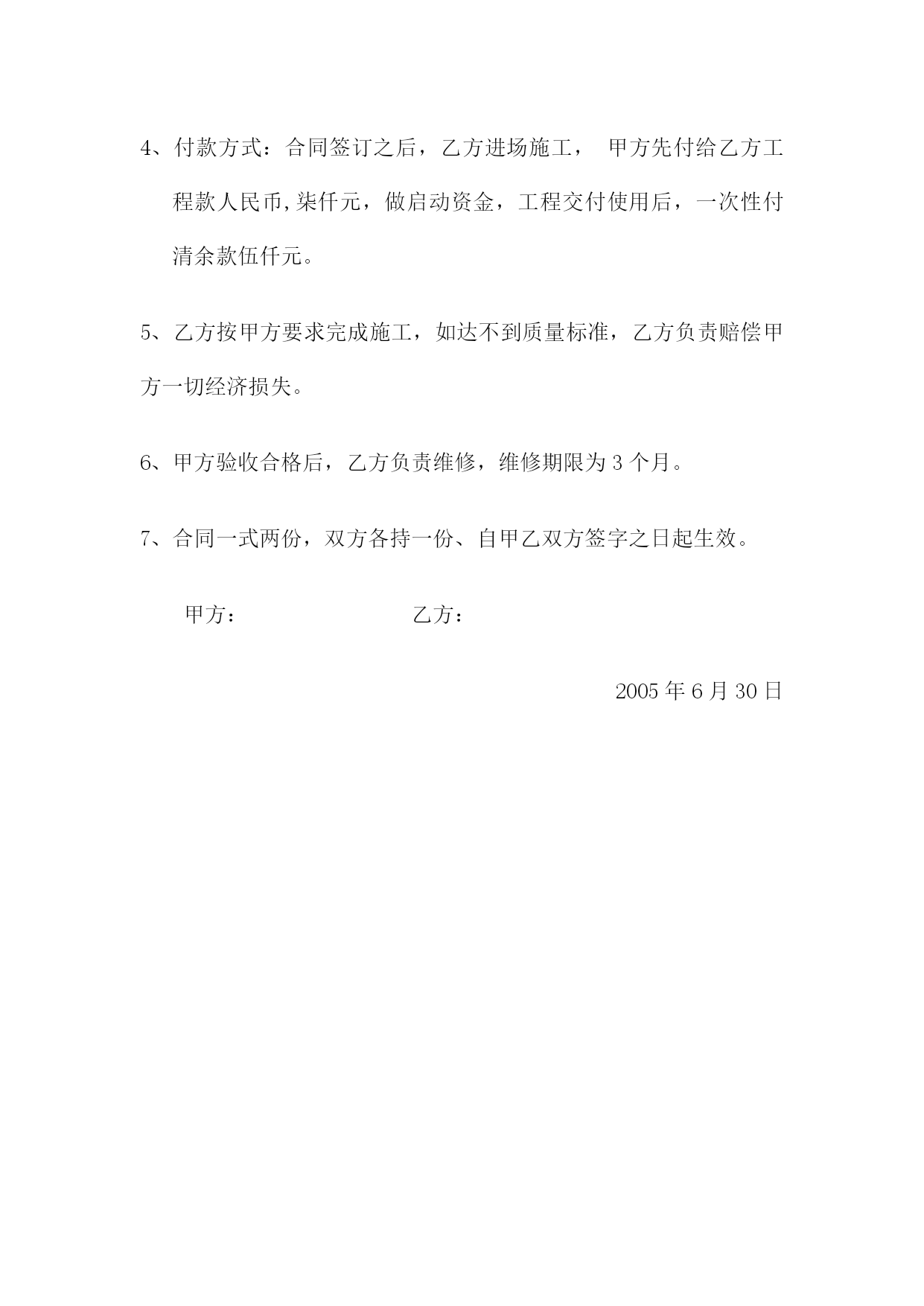 4、付款方式：合同签订之后，乙方进场施工， 甲方先付给乙方工程款人民币,柒仟元，做启动资金，工程交付使用后，一次性付清余款伍仟元。

5、乙方按甲方要求完成施工，如达不到质量标准，乙方负责赔偿甲方一切经济损失。

6、甲方验收合格后，乙方负责维修，维修期限为 3 个月。

7、合同一式两份，双方各持一份、自甲乙双方签字之日起生效。

甲方： 乙方：

2005 年 6 月 30 日